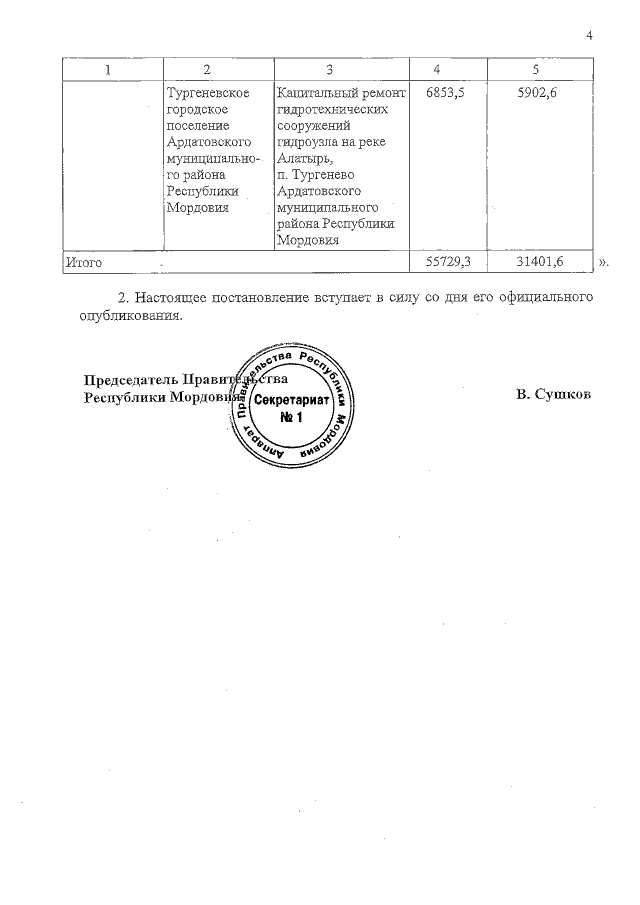 4

| 1 | 2 | 3 | 4 | 5 |
|---|---|---|---|---|
| | Тургеневское городское поселение Ардатовского муниципального района Республики Мордовия | Капитальный ремонт гидротехнических сооружений гидроузла на реке Алатырь, п. Тургенево Ардатовского муниципального района Республики Мордовия | 6853,5 | 5902,6 |
| Итого | | | 55729,3 | 31401,6 |

».

2. Настоящее постановление вступает в силу со дня его официального опубликования.

Председатель Правительства Республики Мордовия

Аппарат Правительства Республики Мордовия Секретариат № 1

В. Сушков